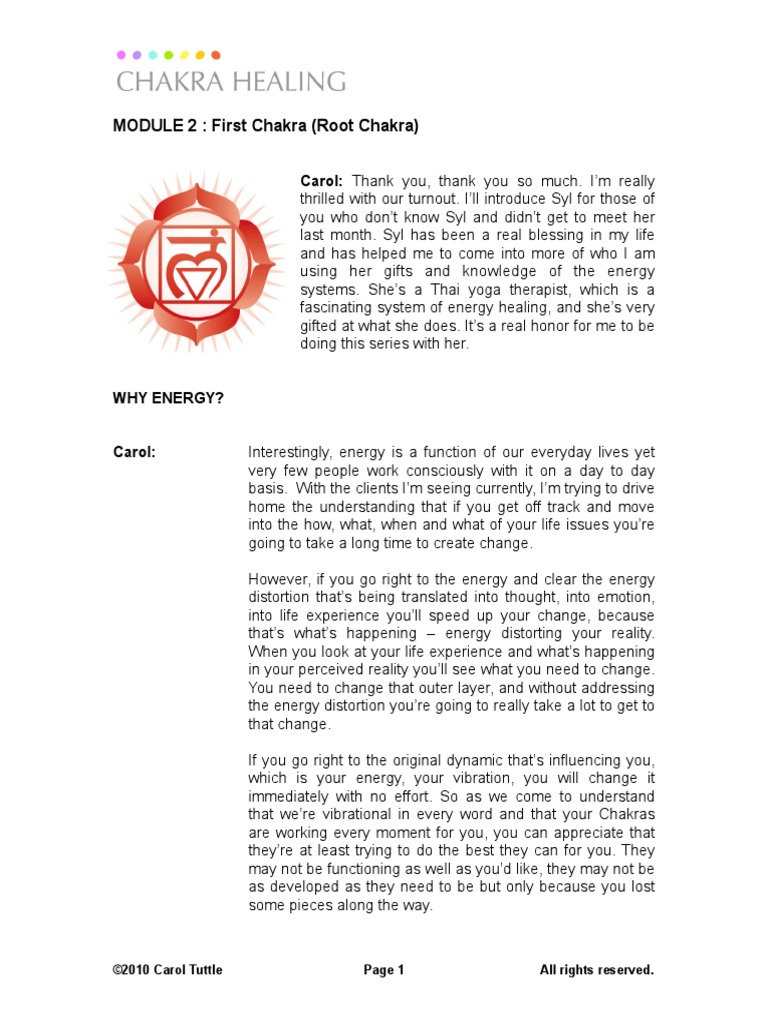 CHAKRA HEALING

MODULE 2 : First Chakra (Root Chakra)

Carol: Thank you, thank you so much. I'm really thrilled with our turnout. I'll introduce Syl for those of you who don't know Syl and didn't get to meet her last month. Syl has been a real blessing in my life and has helped me to come into more of who I am using her gifts and knowledge of the energy systems. She's a Thai yoga therapist, which is a fascinating system of energy healing, and she's very gifted at what she does. It's a real honor for me to be doing this series with her.

WHY ENERGY?

Carol: Interestingly, energy is a function of our everyday lives yet very few people work consciously with it on a day to day basis. With the clients I'm seeing currently, I'm trying to drive home the understanding that if you get off track and move into the how, what, when and what of your life issues you're going to take a long time to create change.

However, if you go right to the energy and clear the energy distortion that's being translated into thought, into emotion, into life experience you'll speed up your change, because that's what's happening – energy distorting your reality. When you look at your life experience and what's happening in your perceived reality you'll see what you need to change. You need to change that outer layer, and without addressing the energy distortion you're going to really take a lot to get to that change.

If you go right to the original dynamic that's influencing you, which is your energy, your vibration, you will change it immediately with no effort. So as we come to understand that we're vibrational in every word and that your Chakras are working every moment for you, you can appreciate that they're at least trying to do the best they can for you. They may not be functioning as well as you'd like, they may not be as developed as they need to be but only because you lost some pieces along the way.

©2010 Carol Tuttle Page 1 All rights reserved.